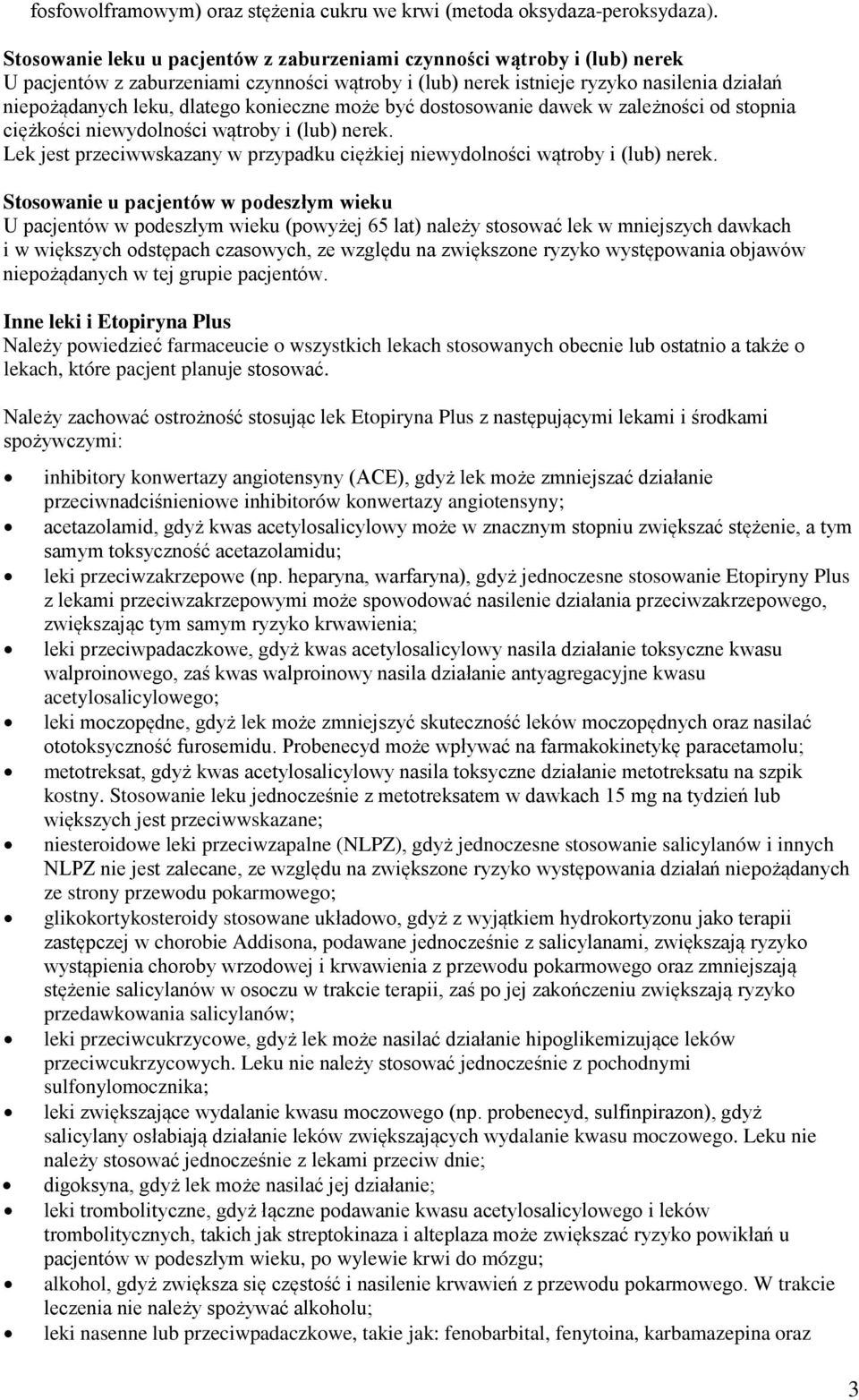 fosfowolframowym) oraz stężenia cukru we krwi (metoda oksydaza-peroksydaza).

Stosowanie leku u pacjentów z zaburzeniami czynności wątroby i (lub) nerek
U pacjentów z zaburzeniami czynności wątroby i (lub) nerek istnieje ryzyko nasilenia działań niepożądanych leku, dlatego konieczne może być dostosowanie dawek w zależności od stopnia ciężkości niewydolności wątroby i (lub) nerek.
Lek jest przeciwwskazany w przypadku ciężkiej niewydolności wątroby i (lub) nerek.

Stosowanie u pacjentów w podeszłym wieku
U pacjentów w podeszłym wieku (powyżej 65 lat) należy stosować lek w mniejszych dawkach i w większych odstępach czasowych, ze względu na zwiększone ryzyko występowania objawów niepożądanych w tej grupie pacjentów.

Inne leki i Etopiryna Plus
Należy powiedzieć farmaceucie o wszystkich lekach stosowanych obecnie lub ostatnio a także o lekach, które pacjent planuje stosować.

Należy zachować ostrożność stosując lek Etopiryna Plus z następującymi lekami i środkami spożywczymi:

• inhibitory konwertazy angiotensyny (ACE), gdyż lek może zmniejszać działanie przeciwnadciśnieniowe inhibitorów konwertazy angiotensyny;
• acetazolamid, gdyż kwas acetylosalicylowy może w znacznym stopniu zwiększać stężenie, a tym samym toksyczność acetazolamidu;
• leki przeciwzakrzepowe (np. heparyna, warfaryna), gdyż jednoczesne stosowanie Etopiryny Plus z lekami przeciwzakrzepowymi może spowodować nasilenie działania przeciwzakrzepowego, zwiększając tym samym ryzyko krwawienia;
• leki przeciwpadaczkowe, gdyż kwas acetylosalicylowy nasila działanie toksyczne kwasu walproinowego, zaś kwas walproinowy nasila działanie antyagregacyjne kwasu acetylosalicylowego;
• leki moczopędne, gdyż lek może zmniejszyć skuteczność leków moczopędnych oraz nasilać ototoksyczność furosemidu. Probenecyd może wpływać na farmakokinetykę paracetamolu;
• metotreksat, gdyż kwas acetylosalicylowy nasila toksyczne działanie metotreksatu na szpik kostny. Stosowanie leku jednocześnie z metotreksatem w dawkach 15 mg na tydzień lub większych jest przeciwwskazane;
• niesteroidowe leki przeciwzapalne (NLPZ), gdyż jednoczesne stosowanie salicylanów i innych NLPZ nie jest zalecane, ze względu na zwiększone ryzyko występowania działań niepożądanych ze strony przewodu pokarmowego;
• glikokortykosteroidy stosowane układowo, gdyż z wyjątkiem hydrokortyzonu jako terapii zastępczej w chorobie Addisona, podawane jednocześnie z salicylanami, zwiększają ryzyko wystąpienia choroby wrzodowej i krwawienia z przewodu pokarmowego oraz zmniejszają stężenie salicylanów w osoczu w trakcie terapii, zaś po jej zakończeniu zwiększają ryzyko przedawkowania salicylanów;
• leki przeciwcukrzycowe, gdyż lek może nasilać działanie hipoglikemizujące leków przeciwcukrzycowych. Leku nie należy stosować jednocześnie z pochodnymi sulfonylomocznika;
• leki zwiększające wydalanie kwasu moczowego (np. probenecyd, sulfinpirazon), gdyż salicylany osłabiają działanie leków zwiększających wydalanie kwasu moczowego. Leku nie należy stosować jednocześnie z lekami przeciw dnie;
• digoksyna, gdyż lek może nasilać jej działanie;
• leki trombolityczne, gdyż łączne podawanie kwasu acetylosalicylowego i leków trombolitycznych, takich jak streptokinaza i alteplaza może zwiększać ryzyko powikłań u pacjentów w podeszłym wieku, po wylewie krwi do mózgu;
• alkohol, gdyż zwiększa się częstość i nasilenie krwawień z przewodu pokarmowego. W trakcie leczenia nie należy spożywać alkoholu;
• leki nasenne lub przeciwpadaczkowe, takie jak: fenobarbital, fenytoina, karbamazepina oraz

3